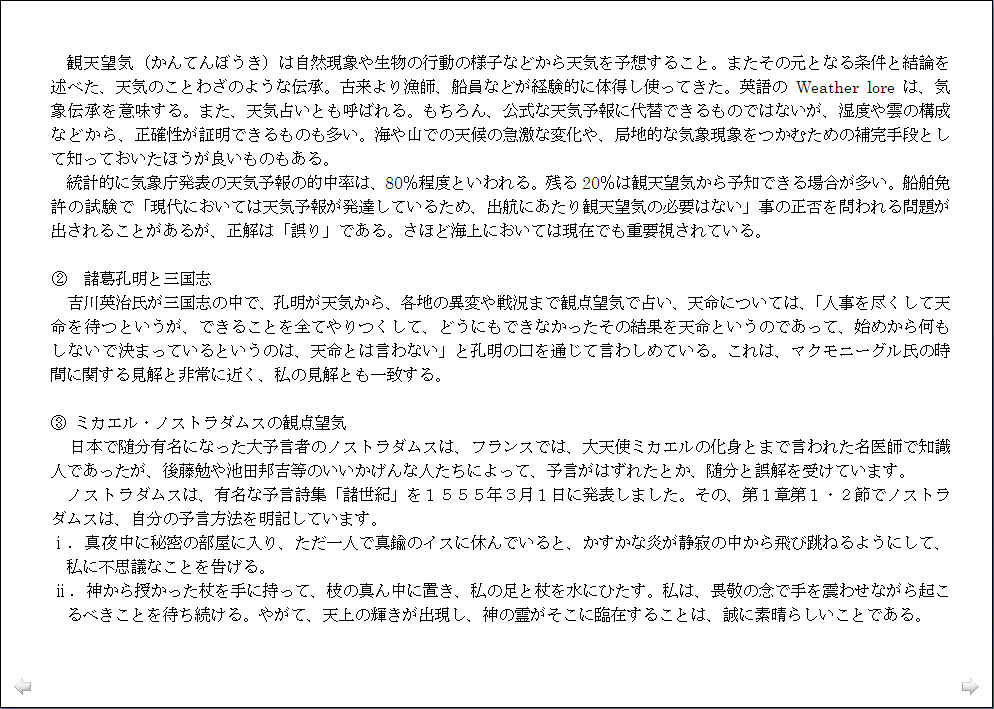 観天望気（かんてんぼうき）は自然現象や生物の行動の様子などから天気を予想すること。またその元となる条件と結論を述べた、天気のことわざのような伝承。古来より漁師、船員などが経験的に体得し使ってきた。英語の Weather lore は、気象伝承を意味する。また、天気占いとも呼ばれる。もちろん、公式な天気予報に代替できるものではないが、湿度や雲の構成などから、正確性が証明できるものも多い。海や山での天候の急激な変化や、局地的な気象現象をつかむための補完手段として知っておいたほうが良いものもある。

統計的に気象庁発表の天気予報の的中率は、80%程度といわれる。残る 20%は観天望気から予知できる場合が多い。船舶免許の試験で「現代においては天気予報が発達しているため、出航にあたり観天望気の必要はない」事の正否を問われる問題が出されることがあるが、正解は「誤り」である。さほど海上においては現在でも重要視されている。

②　諸葛孔明と三国志
吉川英治氏が三国志の中で、孔明が天気から、各地の異変や戦況まで観点望気で占い、天命については、「人事を尽くして天命を待つというが、できることを全てやりつくして、どうにもできなかったその結果を天命というのであって、始めから何もしないで決まっているというのは、天命とは言わない」と孔明の口を通じて言わしめている。これは、マクモニーグル氏の時間に関する見解と非常に近く、私の見解とも一致する。

③　ミカエル・ノストラダムスの観点望気
日本で随分有名になった大予言者のノストラダムスは、フランスでは、大天使ミカエルの化身とまで言われた名医師で知識人であったが、後藤勉や池田邦吉等のいいかげんな人たちによって、予言がはずれたとか、随分と誤解を受けています。
ノストラダムスは、有名な予言詩集「諸世紀」を１５５５年３月１日に発表しました。その、第１章第１・２節でノストラダムスは、自分の予言方法を明記しています。
ｉ．真夜中に秘密の部屋に入り、ただ一人で真鍮のイスに休んでいると、かすかな炎が静寂の中から飛び跳ねるようにして、私に不思議なことを告げる。
ⅱ．神から授かった杖を手に持って、枝の真ん中に置き、私の足と杖を水にひたす。私は、畏敬の念で手を震わせながら起こるべきことを待ち続ける。やがて、天上の輝きが出現し、神の霊がそこに臨在することは、誠に素晴らしいことである。